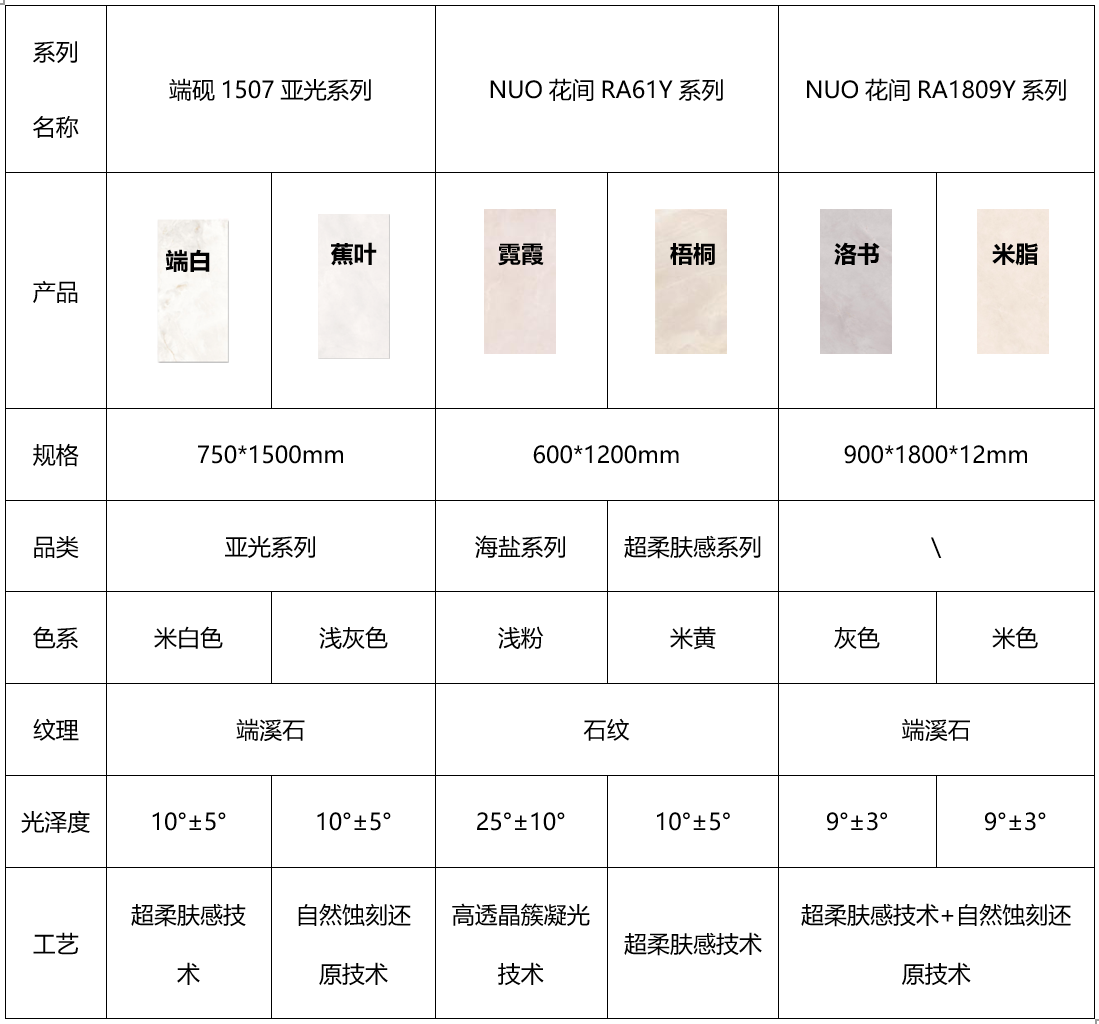 | 系列名称 | 端砚 1507 亚光系列 | | NUO 花间 RA61Y 系列 | | NUO 花间 RA1809Y 系列 | |
|---|---|---|---|---|---|---|
| 产品 | 端白 | 蕉叶 | 霓霞 | 梧桐 | 洛书 | 米脂 |
| 规格 | 750*1500mm | | 600*1200mm | | 900*1800*12mm | |
| 品类 | 亚光系列 | | 海盐系列 | 超柔肤感系列 | \ | |
| 色系 | 米白色 | 浅灰色 | 浅粉 | 米黄 | 灰色 | 米色 |
| 纹理 | 端溪石 | | 石纹 | | 端溪石 | |
| 光泽度 | 10°±5° | 10°±5° | 25°±10° | 10°±5° | 9°±3° | 9°±3° |
| 工艺 | 超柔肤感技术 | 自然蚀刻还原技术 | 高透晶簇凝光技术 | 超柔肤感技术 | 超柔肤感技术+自然蚀刻还原技术 | |